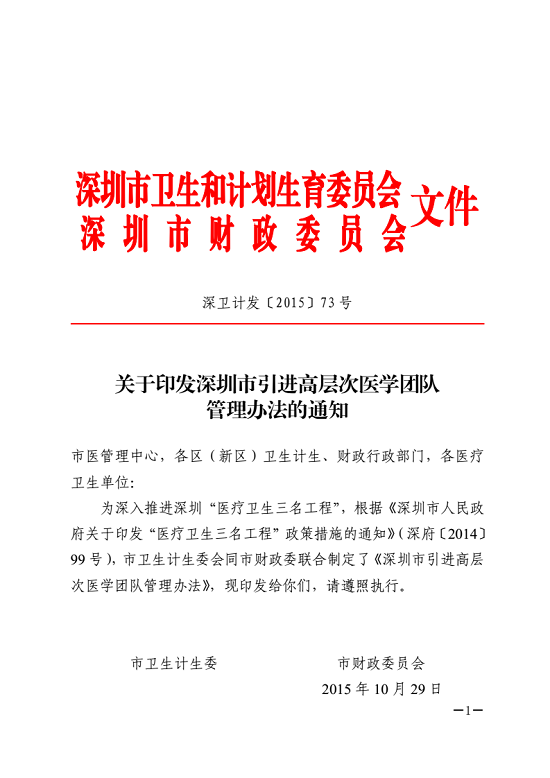 深圳市卫生和计划生育委员会
深圳市财政委员会 文件

深卫计发〔2015〕73号

关于印发深圳市引进高层次医学团队管理办法的通知

市医管理中心，各区（新区）卫生计生、财政行政部门，各医疗卫生单位:

为深入推进深圳“医疗卫生三名工程”，根据《深圳市人民政府关于印发“医疗卫生三名工程”政策措施的通知》（深府〔2014〕99号），市卫生计生委会同市财政委联合制定了《深圳市引进高层次医学团队管理办法》，现印发给你们，请遵照执行。

市卫生计生委　　市财政委员会
2015年10月29日

—1—